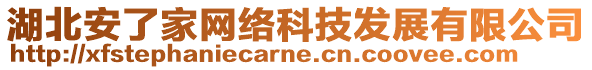 湖北安了家网络科技发展有限公司
http://xfstephaniecarne.cn.coovee.com